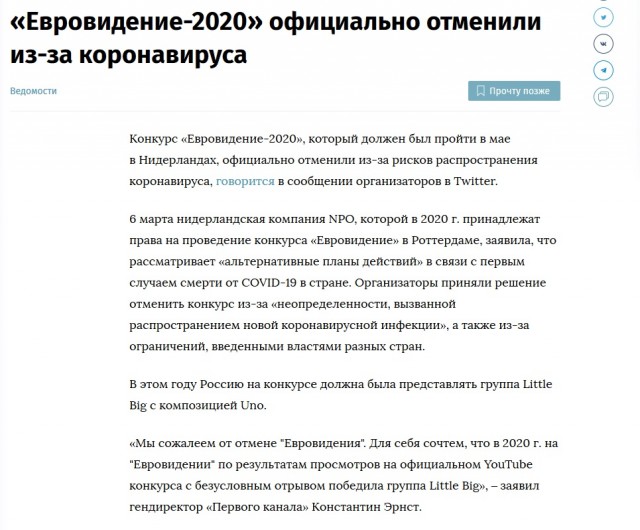 «Евровидение-2020» официально отменили из-за коронавируса

Ведомости

Прочту позже

Конкурс «Евровидение-2020», который должен был пройти в мае в Нидерландах, официально отменили из-за рисков распространения коронавируса, говорится в сообщении организаторов в Twitter.

6 марта нидерландская компания NPO, которой в 2020 г. принадлежат права на проведение конкурса «Евровидение» в Роттердаме, заявила, что рассматривает «альтернативные планы действий» в связи с первым случаем смерти от COVID-19 в стране. Организаторы приняли решение отменить конкурс из-за «неопределенности, вызванной распространением новой коронавирусной инфекции», а также из-за ограничений, введенными властями разных стран.

В этом году Россию на конкурсе должна была представлять группа Little Big с композицией Uno.

«Мы сожалеем от отмене "Евровидения". Для себя сочтем, что в 2020 г. на "Евровидении" по результатам просмотров на официальном YouTube конкурса с безусловным отрывом победила группа Little Big», – заявил гендиректор «Первого канала» Константин Эрнст.